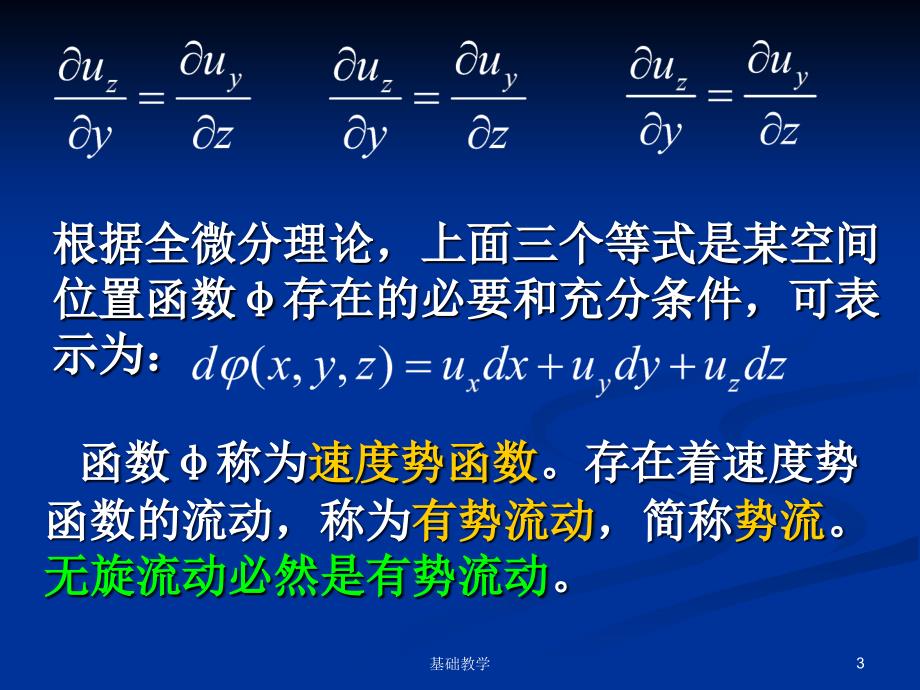 $\frac{\partial u_z}{\partial y} = \frac{\partial u_y}{\partial z}$ $\frac{\partial u_z}{\partial y} = \frac{\partial u_y}{\partial z}$ $\frac{\partial u_z}{\partial y} = \frac{\partial u_y}{\partial z}$

根据全微分理论，上面三个等式是某空间位置函数φ存在的必要和充分条件，可表示为：$d\varphi(x, y, z) = u_x dx + u_y dy + u_z dz$

函数φ称为速度势函数。存在着速度势函数的流动，称为有势流动，简称势流。无旋流动必然是有势流动。

基础教学

3